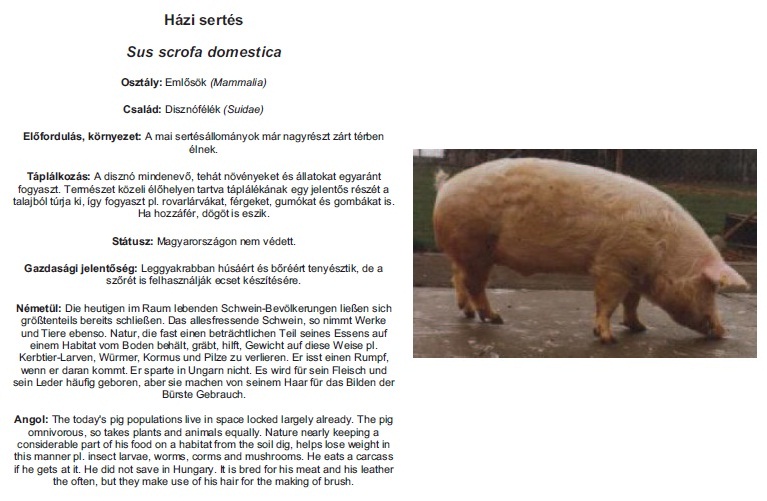 Házi sertés

Sus scrofa domestica

Osztály: Emlősök (Mammalia)

Család: Disznófélék (Suidae)

Előfordulás, környezet: A mai sertésállományok már nagyrészt zárt térben élnek.

Táplálkozás: A disznó mindenevő, tehát növényeket és állatokat egyaránt fogyaszt. Természet közeli élőhelyen tartva táplálékának egy jelentős részét a talajból túrja ki, így fogyaszt pl. rovarlárvákat, férgeket, gumókat és gombákat is. Ha hozzáfér, dögöt is eszik.

Státusz: Magyarországon nem védett.

Gazdasági jelentőség: Leggyakrabban húsáért és bőréért tenyésztik, de a szőrét is felhasználják ecset készítésére.

Németül: Die heutigen im Raum lebenden Schwein-Bevölkerungen ließen sich größtenteils bereits schließen. Das allesfressende Schwein, so nimmt Werke und Tiere ebenso. Natur, die fast einen beträchtlichen Teil seines Essens auf einem Habitat vom Boden behält, gräbt, hilft, Gewicht auf diese Weise pl. Kerbtier-Larven, Würmer, Kormus und Pilze zu verlieren. Er isst einen Rumpf, wenn er daran kommt. Er sparte in Ungarn nicht. Es wird für sein Fleisch und sein Leder häufig geboren, aber sie machen von seinem Haar für das Bilden der Bürste Gebrauch.

Angol: The today's pig populations live in space locked largely already. The pig omnivorous, so takes plants and animals equally. Nature nearly keeping a considerable part of his food on a habitat from the soil dig, helps lose weight in this manner pl. insect larvae, worms, corms and mushrooms. He eats a carcass if he gets at it. He did not save in Hungary. It is bred for his meat and his leather the often, but they make use of his hair for the making of brush.